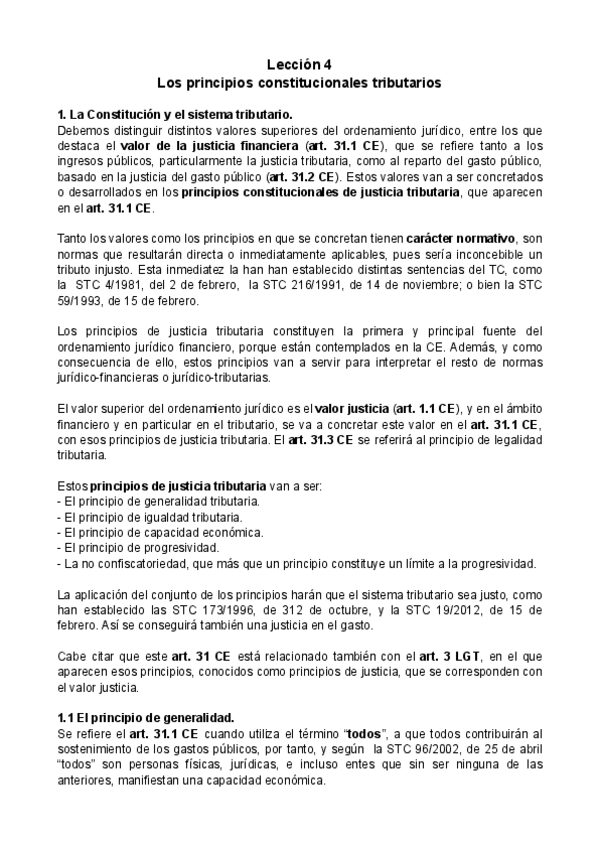 Lección 4
Los principios constitucionales tributarios

1. La Constitución y el sistema tributario.
Debemos distinguir distintos valores superiores del ordenamiento jurídico, entre los que destaca el valor de la justicia financiera (art. 31.1 CE), que se refiere tanto a los ingresos públicos, particularmente la justicia tributaria, como al reparto del gasto público, basado en la justicia del gasto público (art. 31.2 CE). Estos valores van a ser concretados o desarrollados en los principios constitucionales de justicia tributaria, que aparecen en el art. 31.1 CE.

Tanto los valores como los principios en que se concretan tienen carácter normativo, son normas que resultarán directa o inmediatamente aplicables, pues sería inconcebible un tributo injusto. Esta inmediatez la han han establecido distintas sentencias del TC, como la STC 4/1981, del 2 de febrero, la STC 216/1991, de 14 de noviembre; o bien la STC 59/1993, de 15 de febrero.

Los principios de justicia tributaria constituyen la primera y principal fuente del ordenamiento jurídico financiero, porque están contemplados en la CE. Además, y como consecuencia de ello, estos principios van a servir para interpretar el resto de normas jurídico-financieras o jurídico-tributarias.

El valor superior del ordenamiento jurídico es el valor justicia (art. 1.1 CE), y en el ámbito financiero y en particular en el tributario, se va a concretar este valor en el art. 31.1 CE, con esos principios de justicia tributaria. El art. 31.3 CE se referirá al principio de legalidad tributaria.

Estos principios de justicia tributaria van a ser:
- El principio de generalidad tributaria.
- El principio de igualdad tributaria.
- El principio de capacidad económica.
- El principio de progresividad.
- La no confiscatoriedad, que más que un principio constituye un límite a la progresividad.

La aplicación del conjunto de los principios harán que el sistema tributario sea justo, como han establecido las STC 173/1996, de 312 de octubre, y la STC 19/2012, de 15 de febrero. Así se conseguirá también una justicia en el gasto.

Cabe citar que este art. 31 CE está relacionado también con el art. 3 LGT, en el que aparecen esos principios, conocidos como principios de justicia, que se corresponden con el valor justicia.

1.1 El principio de generalidad.
Se refiere el art. 31.1 CE cuando utiliza el término "todos", a que todos contribuirán al sostenimiento de los gastos públicos, por tanto, y según la STC 96/2002, de 25 de abril "todos" son personas físicas, jurídicas, e incluso entes que sin ser ninguna de las anteriores, manifiestan una capacidad económica.